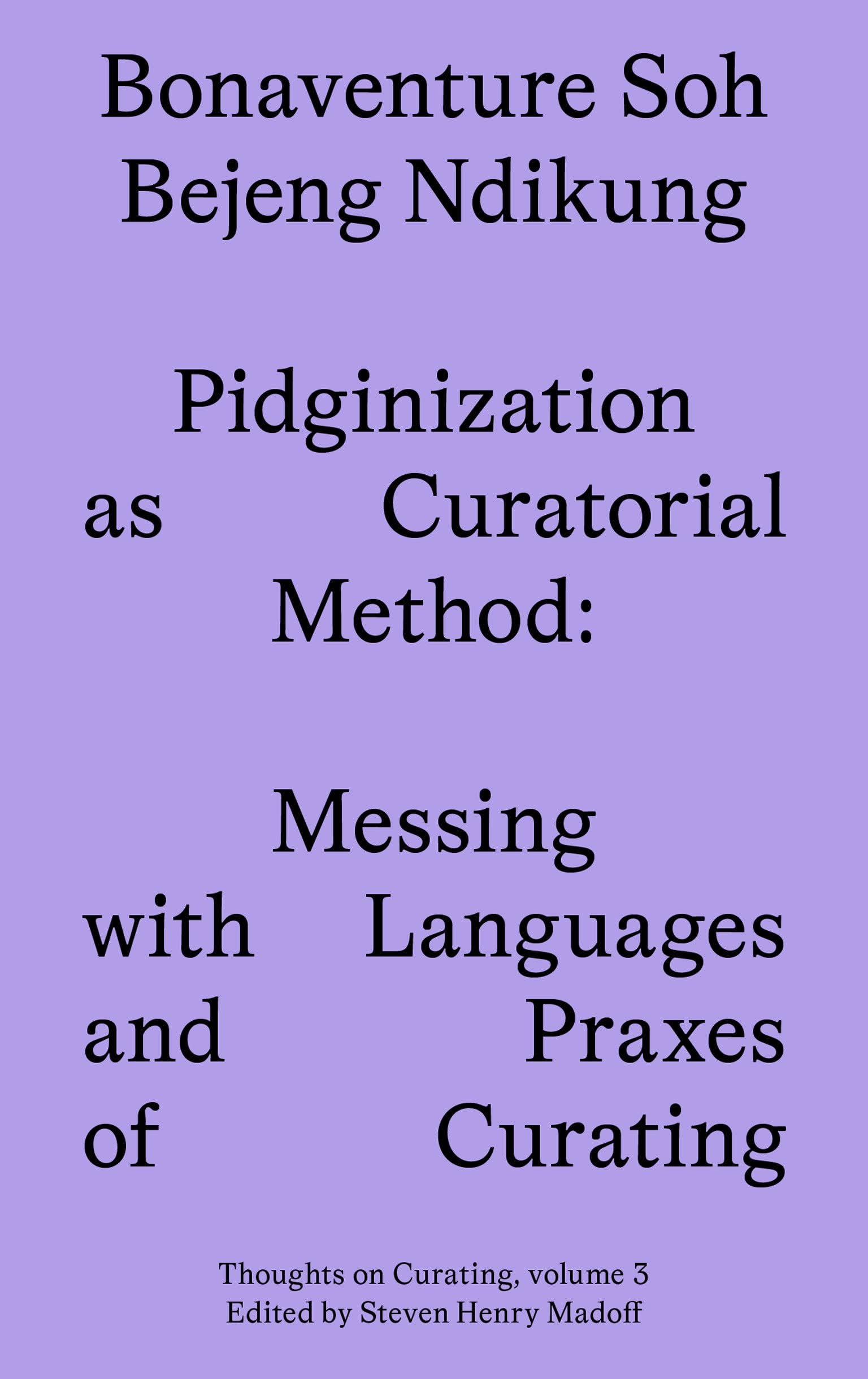 Bonaventure Soh Bejeng Ndikung

Pidginization as Curatorial Method:

Messing with Languages and Praxes of Curating

Thoughts on Curating, volume 3
Edited by Steven Henry Madoff